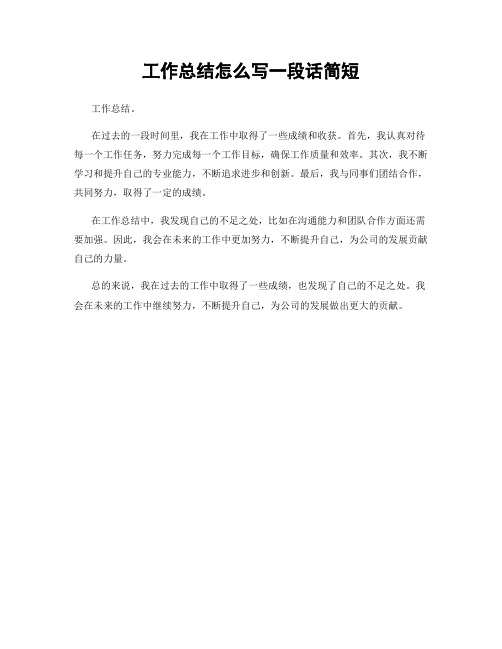 工作总结怎么写一段话简短

工作总结。

在过去的一段时间里，我在工作中取得了一些成绩和收获。首先，我认真对待每一个工作任务，努力完成每一个工作目标，确保工作质量和效率。其次，我不断学习和提升自己的专业能力，不断追求进步和创新。最后，我与同事们团结合作，共同努力，取得了一定的成绩。

在工作总结中，我发现自己的不足之处，比如在沟通能力和团队合作方面还需要加强。因此，我会在未来的工作中更加努力，不断提升自己，为公司的发展贡献自己的力量。

总的来说，我在过去的工作中取得了一些成绩，也发现了自己的不足之处。我会在未来的工作中继续努力，不断提升自己，为公司的发展做出更大的贡献。